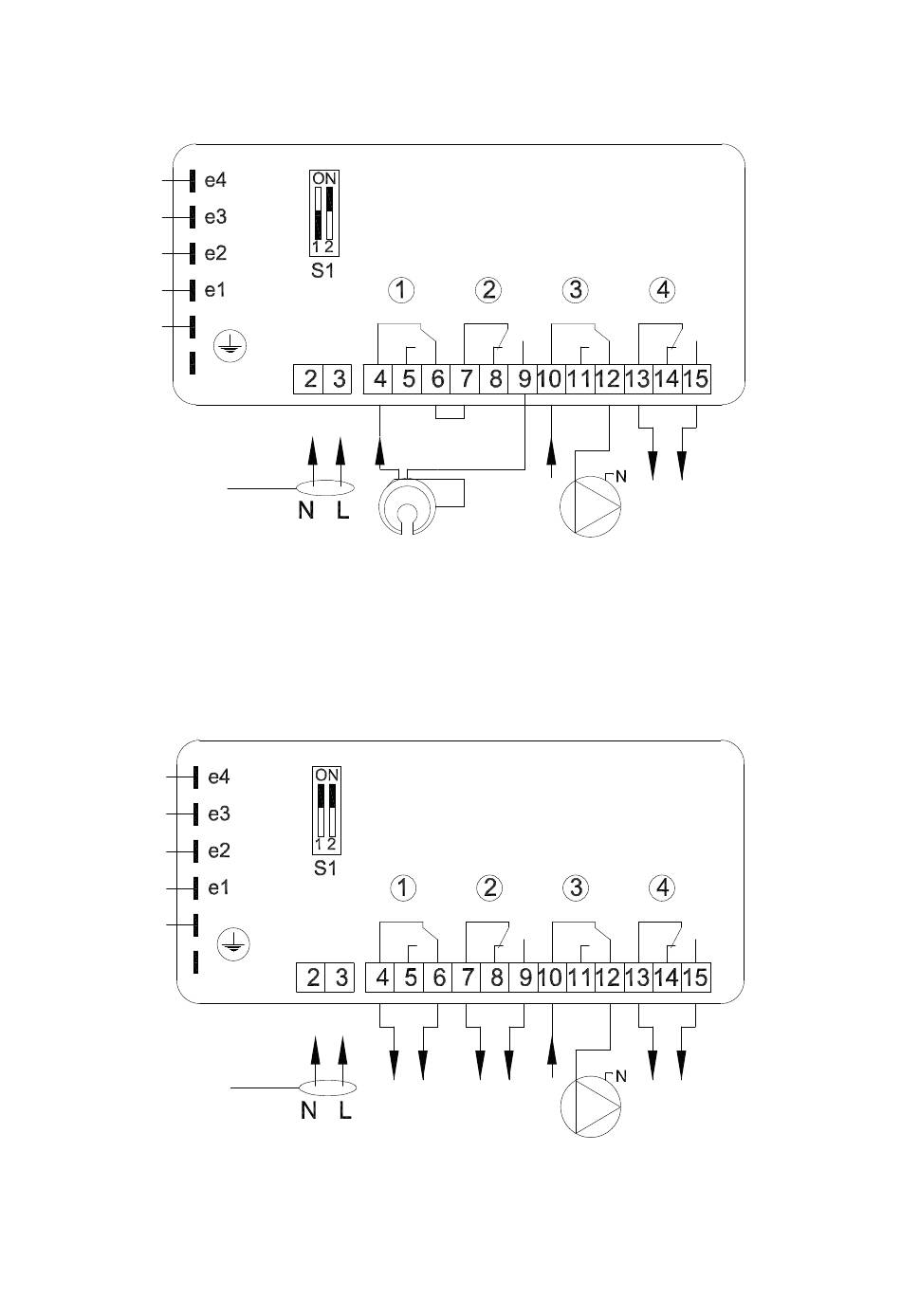 e4
e3
e2
e1

ON
1 2
S1

1 2 3 4

2 3 4 5 6 7 8 9 10 11 12 13 14 15

N L

N

e4
e3
e2
e1

ON
1 2
S1

1 2 3 4

2 3 4 5 6 7 8 9 10 11 12 13 14 15

N L

N